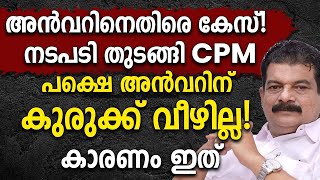 അൻവറിനെതിരെ കേസ്!
നടപടി തുടങ്ങി CPM
പക്ഷെ അൻവറിന്
കുരുക്ക് വീഴില്ല!
കാരണം ഇത്